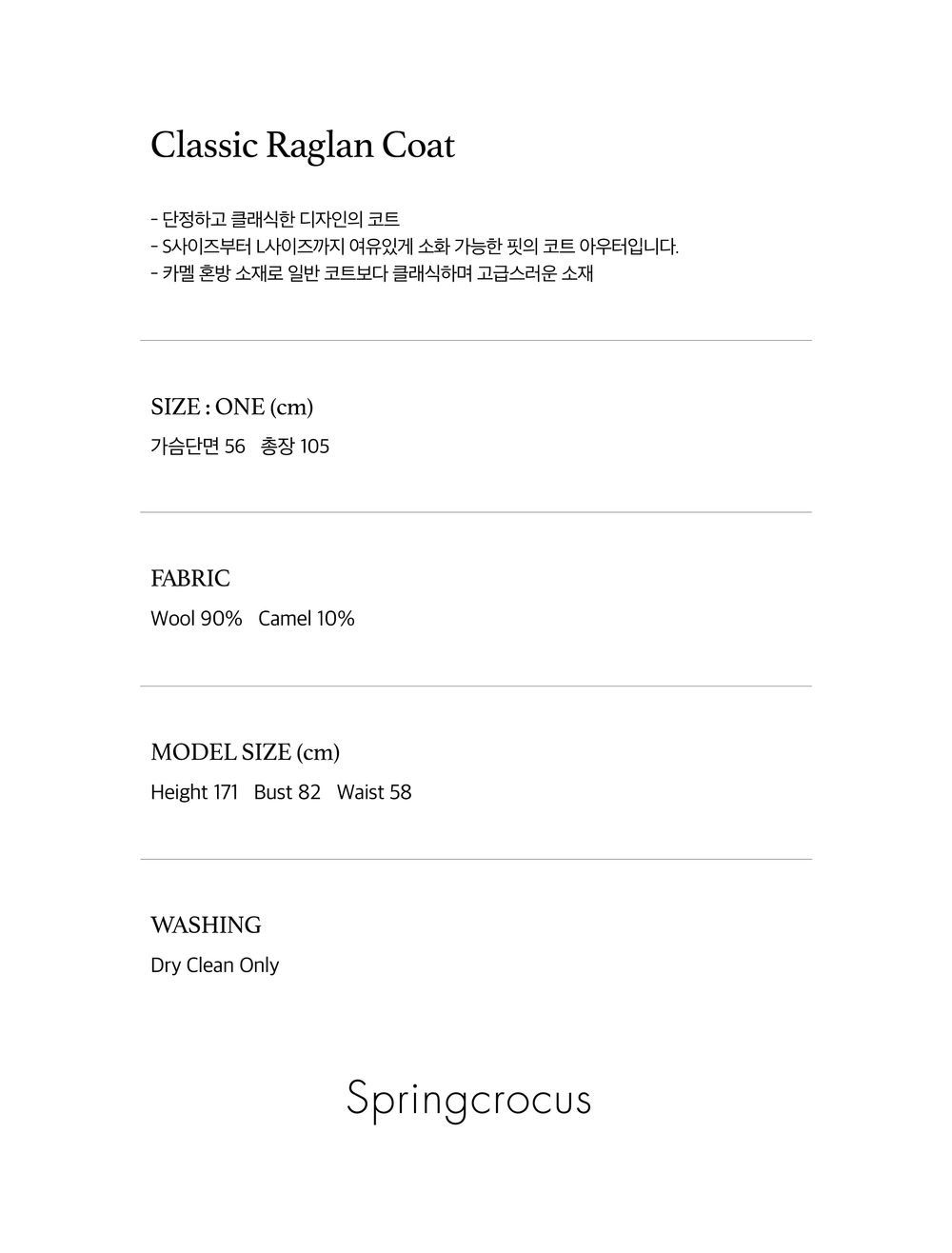 Classic Raglan Coat

- 단정하고 클래식한 디자인의 코트
- S사이즈부터 L사이즈까지 여유있게 소화 가능한 핏의 코트 아우터입니다.
- 카멜 혼방 소재로 일반 코트보다 클래식하며 고급스러운 소재

SIZE : ONE (cm)
가슴단면 56 총장 105

FABRIC
Wool 90% Camel 10%

MODEL SIZE (cm)
Height 171 Bust 82 Waist 58

WASHING
Dry Clean Only

Springcrocus